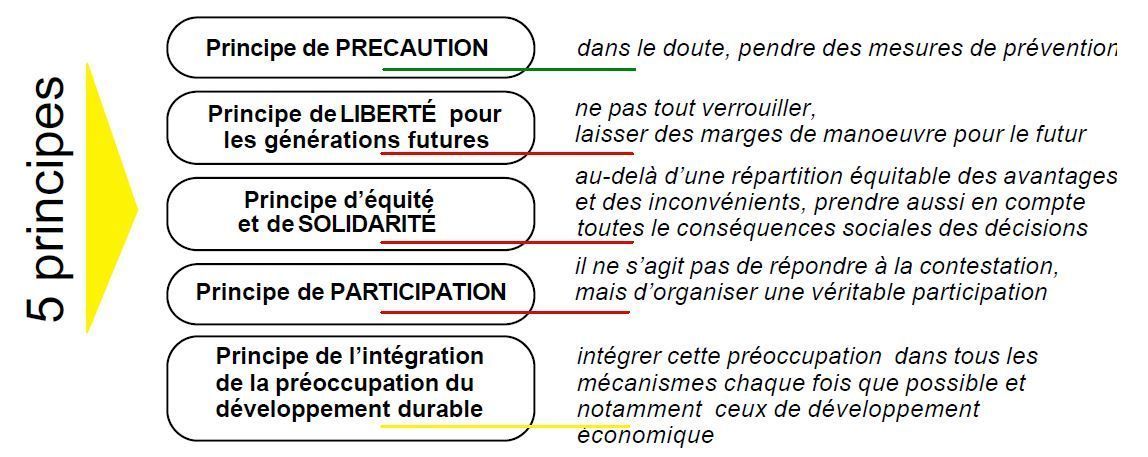 5 principes

Principe de PRECAUTION

dans le doute, pendre des mesures de prévention

Principe de LIBERTÉ pour les générations futures

ne pas tout verrouiller, laisser des marges de manoeuvre pour le futur

Principe d'équité et de SOLIDARITÉ

au-delà d'une répartition équitable des avantages et des inconvénients, prendre aussi en compte toutes le conséquences sociales des décisions

Principe de PARTICIPATION

il ne s'agit pas de répondre à la contestation, mais d'organiser une véritable participation

Principe de l'intégration de la préoccupation du développement durable

intégrer cette préoccupation dans tous les mécanismes chaque fois que possible et notamment ceux de développement économique